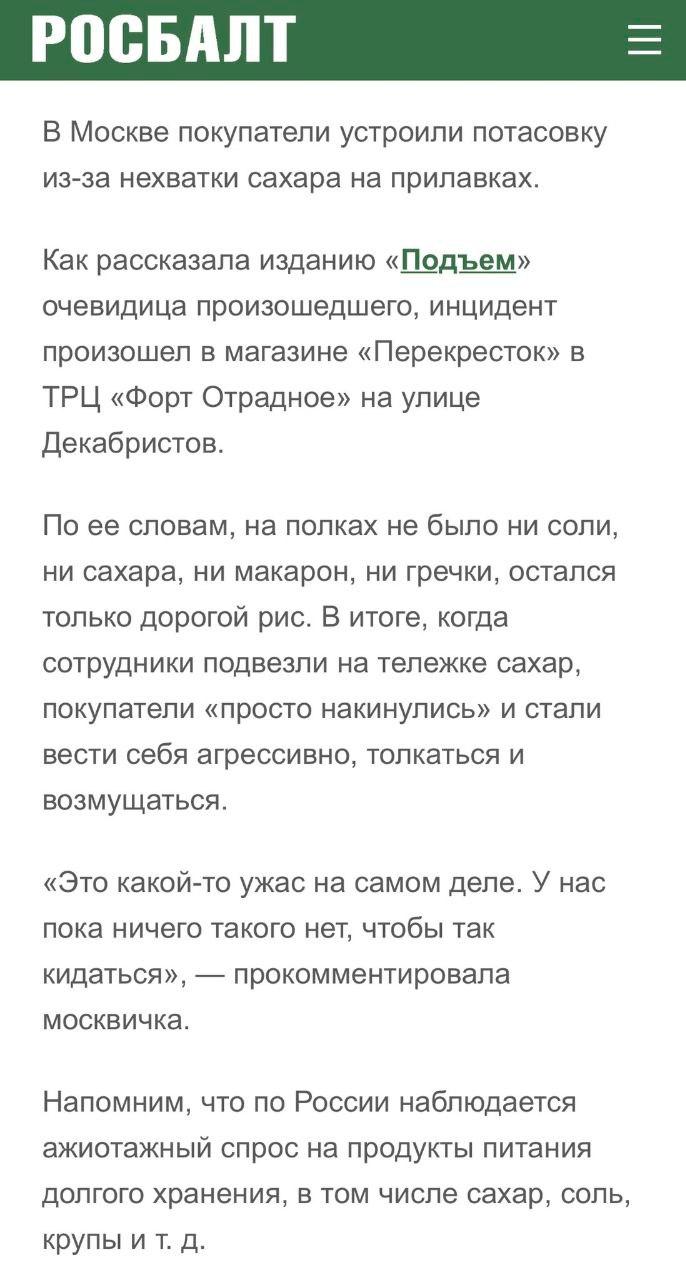 РОСБАЛТ

В Москве покупатели устроили потасовку из-за нехватки сахара на прилавках.

Как рассказала изданию «Подъем» очевидица произошедшего, инцидент произошел в магазине «Перекресток» в ТРЦ «Форт Отрадное» на улице Декабристов.

По ее словам, на полках не было ни соли, ни сахара, ни макарон, ни гречки, остался только дорогой рис. В итоге, когда сотрудники подвезли на тележке сахар, покупатели «просто накинулись» и стали вести себя агрессивно, толкаться и возмущаться.

«Это какой-то ужас на самом деле. У нас пока ничего такого нет, чтобы так кидаться», — прокомментировала москвичка.

Напомним, что по России наблюдается ажиотажный спрос на продукты питания долгого хранения, в том числе сахар, соль, крупы и т. д.